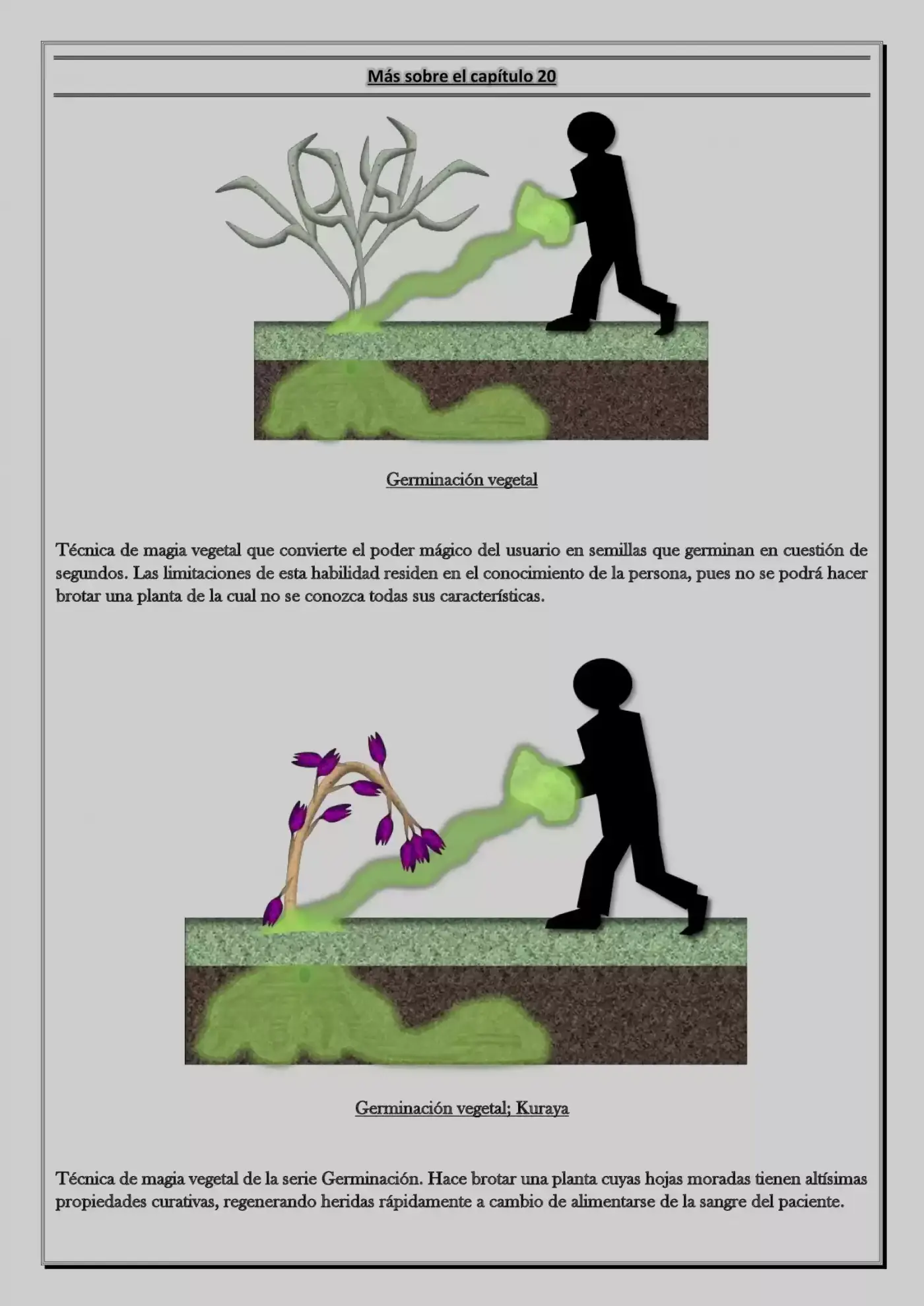 Más sobre el capítulo 20

Germinación vegetal

Técnica de magia vegetal que convierte el poder mágico del usuario en semillas que germinan en cuestión de segundos. Las limitaciones de esta habilidad residen en el conocimiento de la persona, pues no se podrá hacer brotar una planta de la cual no se conozca todas sus características.

Germinación vegetal; Kuraya

Técnica de magia vegetal de la serie Germinación. Hace brotar una planta cuyas hojas moradas tienen altísimas propiedades curativas, regenerando heridas rápidamente a cambio de alimentarse de la sangre del paciente.